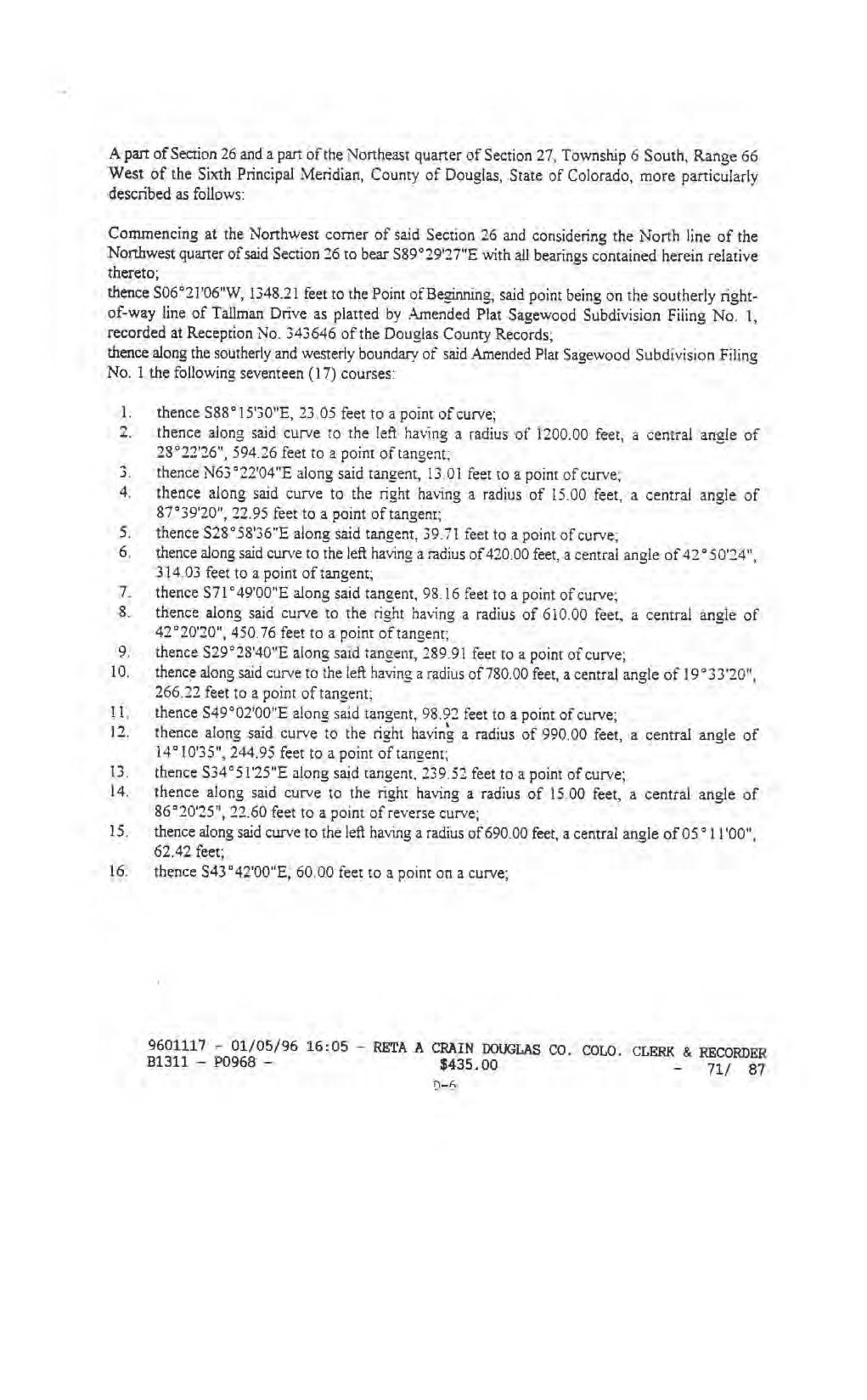 A part of Section 26 and a part of the Northeast quarter of Section 27, Township 6 South, Range 66 West of the Sixth Principal Meridian, County of Douglas, State of Colorado, more particularly described as follows:

Commencing at the Northwest corner of said Section 26 and considering the North line of the Northwest quarter of said Section 26 to bear S89°29'27"E with all bearings contained herein relative thereto;

thence S06°21'06"W, 1348.21 feet to the Point of Beginning, said point being on the southerly right-of-way line of Tallman Drive as platted by Amended Plat Sagewood Subdivision Filing No. 1, recorded at Reception No. 343646 of the Douglas County Records;

thence along the southerly and westerly boundary of said Amended Plat Sagewood Subdivision Filing No. 1 the following seventeen (17) courses:

1. thence S88°15'30"E, 23.05 feet to a point of curve;
2. thence along said curve to the left having a radius of 1200.00 feet, a central angle of 28°22'26", 594.26 feet to a point of tangent;
3. thence N63°22'04"E along said tangent, 13.01 feet to a point of curve;
4. thence along said curve to the right having a radius of 15.00 feet, a central angle of 87°39'20", 22.95 feet to a point of tangent;
5. thence S28°58'36"E along said tangent, 39.71 feet to a point of curve;
6. thence along said curve to the left having a radius of 420.00 feet, a central angle of 42°50'24", 314.03 feet to a point of tangent;
7. thence S71°49'00"E along said tangent, 98.16 feet to a point of curve;
8. thence along said curve to the right having a radius of 610.00 feet, a central angle of 42°20'20", 450.76 feet to a point of tangent;
9. thence S29°28'40"E along said tangent, 289.91 feet to a point of curve;
10. thence along said curve to the left having a radius of 780.00 feet, a central angle of 19°33'20", 266.22 feet to a point of tangent;
11. thence S49°02'00"E along said tangent, 98.92 feet to a point of curve;
12. thence along said curve to the right having a radius of 990.00 feet, a central angle of 14°10'35", 244.95 feet to a point of tangent;
13. thence S34°51'25"E along said tangent, 239.52 feet to a point of curve;
14. thence along said curve to the right having a radius of 15.00 feet, a central angle of 86°20'25", 22.60 feet to a point of reverse curve;
15. thence along said curve to the left having a radius of 690.00 feet, a central angle of 05°11'00", 62.42 feet;
16. thence S43°42'00"E, 60.00 feet to a point on a curve;

9601117 - 01/05/96 16:05 - RETA A CRAIN DOUGLAS CO. COLO. CLERK & RECORDER
B1311 - P0968 - $435.00 - 71/ 87

D-6